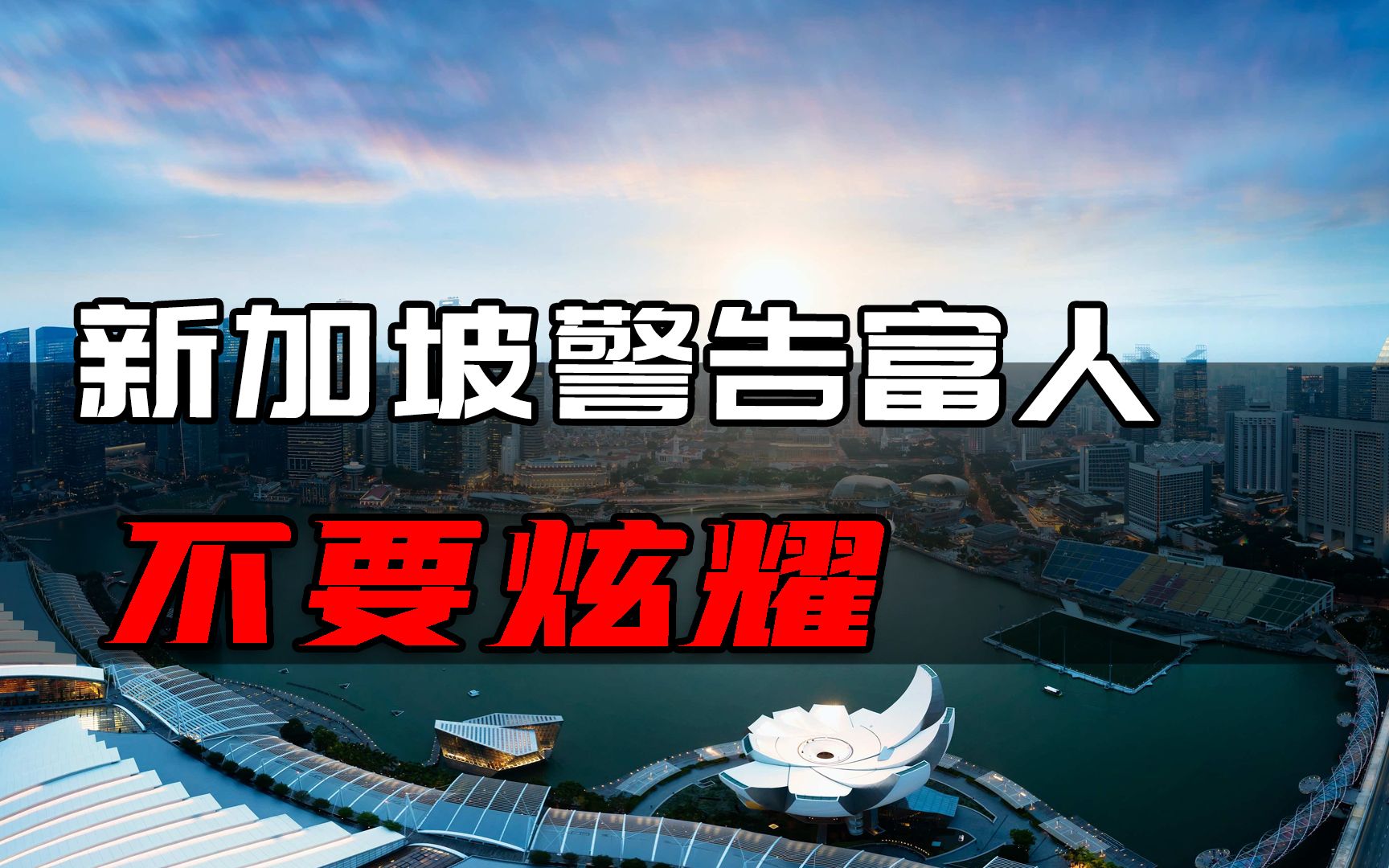 新加坡警告富人

不要炫耀